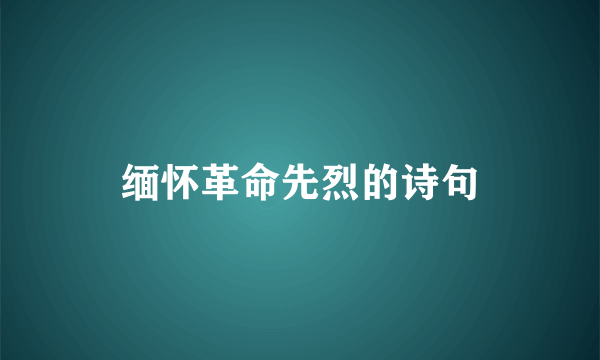 缅怀革命先烈的诗句